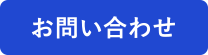 お問い合わせ